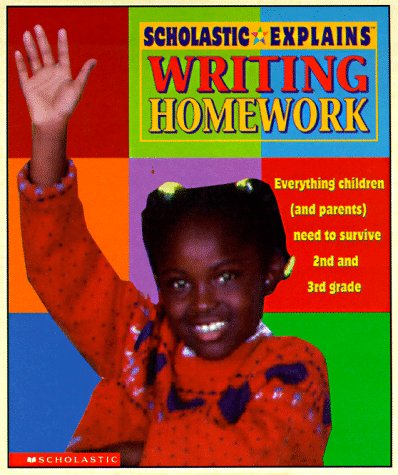 SCHOLASTIC EXPLAINS™
WRITING HOMEWORK

Everything children (and parents) need to survive 2nd and 3rd grade

SCHOLASTIC